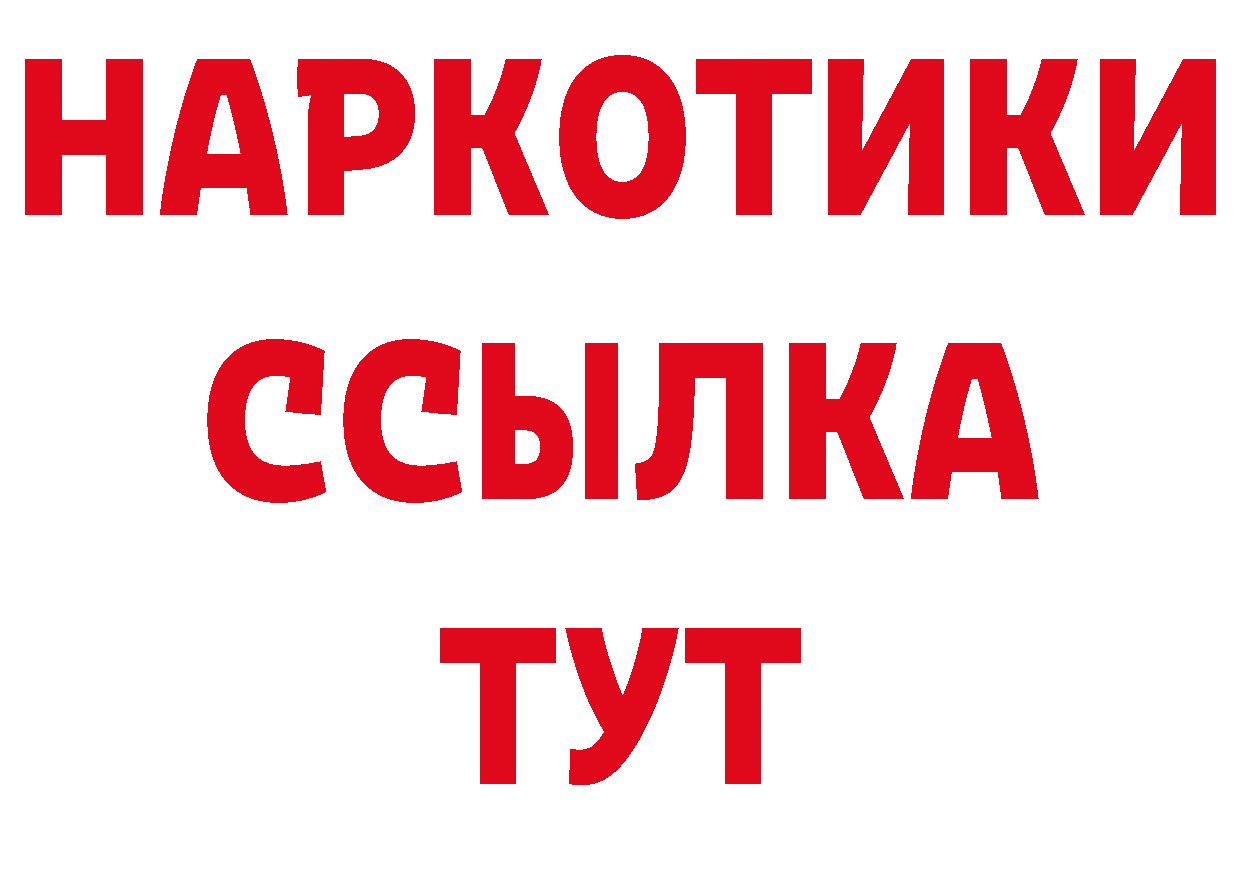 НАРКОТИКИ
ССЫЛКА
ТУТ